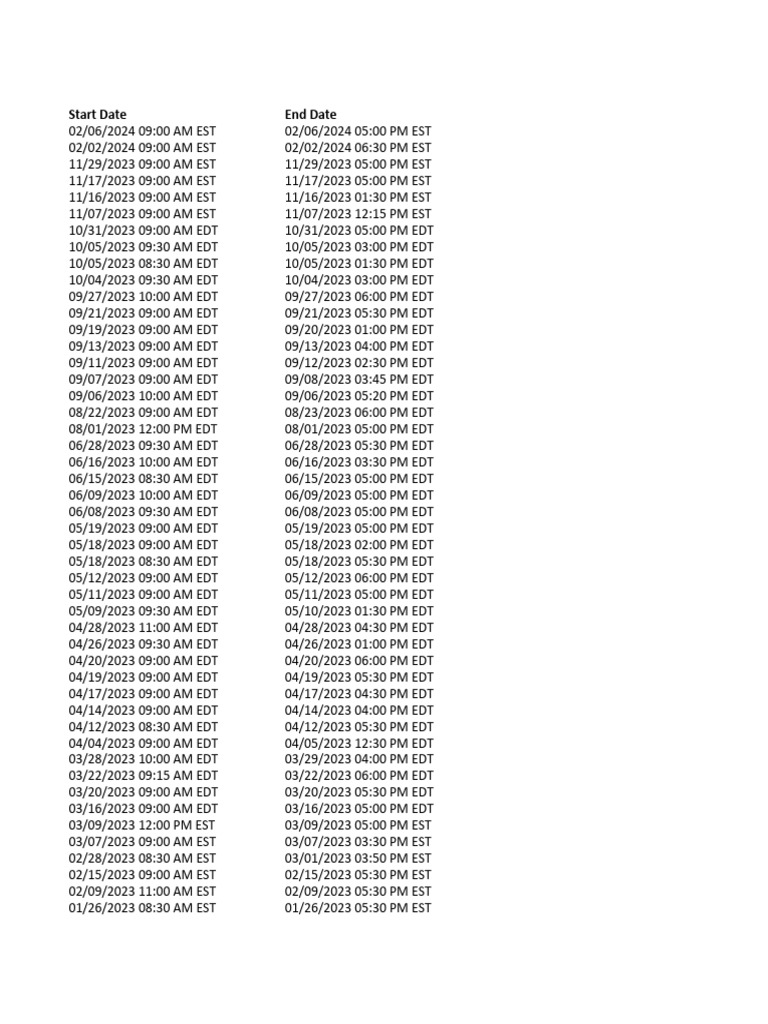 | Start Date | End Date |
|---|---|
| 02/06/2024 09:00 AM EST | 02/06/2024 05:00 PM EST |
| 02/02/2024 09:00 AM EST | 02/02/2024 06:30 PM EST |
| 11/29/2023 09:00 AM EST | 11/29/2023 05:00 PM EST |
| 11/17/2023 09:00 AM EST | 11/17/2023 05:00 PM EST |
| 11/16/2023 09:00 AM EST | 11/16/2023 01:30 PM EST |
| 11/07/2023 09:00 AM EST | 11/07/2023 12:15 PM EST |
| 10/31/2023 09:00 AM EDT | 10/31/2023 05:00 PM EDT |
| 10/05/2023 09:30 AM EDT | 10/05/2023 03:00 PM EDT |
| 10/05/2023 08:30 AM EDT | 10/05/2023 01:30 PM EDT |
| 10/04/2023 09:30 AM EDT | 10/04/2023 03:00 PM EDT |
| 09/27/2023 10:00 AM EDT | 09/27/2023 06:00 PM EDT |
| 09/21/2023 09:00 AM EDT | 09/21/2023 05:30 PM EDT |
| 09/19/2023 09:00 AM EDT | 09/20/2023 01:00 PM EDT |
| 09/13/2023 09:00 AM EDT | 09/13/2023 04:00 PM EDT |
| 09/11/2023 09:00 AM EDT | 09/12/2023 02:30 PM EDT |
| 09/07/2023 09:00 AM EDT | 09/08/2023 03:45 PM EDT |
| 09/06/2023 10:00 AM EDT | 09/06/2023 05:20 PM EDT |
| 08/22/2023 09:00 AM EDT | 08/23/2023 06:00 PM EDT |
| 08/01/2023 12:00 PM EDT | 08/01/2023 05:00 PM EDT |
| 06/28/2023 09:30 AM EDT | 06/28/2023 05:30 PM EDT |
| 06/16/2023 10:00 AM EDT | 06/16/2023 03:30 PM EDT |
| 06/15/2023 08:30 AM EDT | 06/15/2023 05:00 PM EDT |
| 06/09/2023 10:00 AM EDT | 06/09/2023 05:00 PM EDT |
| 06/08/2023 09:30 AM EDT | 06/08/2023 05:00 PM EDT |
| 05/19/2023 09:00 AM EDT | 05/19/2023 05:00 PM EDT |
| 05/18/2023 09:00 AM EDT | 05/18/2023 02:00 PM EDT |
| 05/18/2023 08:30 AM EDT | 05/18/2023 05:30 PM EDT |
| 05/12/2023 09:00 AM EDT | 05/12/2023 06:00 PM EDT |
| 05/11/2023 09:00 AM EDT | 05/11/2023 05:00 PM EDT |
| 05/09/2023 09:30 AM EDT | 05/10/2023 01:30 PM EDT |
| 04/28/2023 11:00 AM EDT | 04/28/2023 04:30 PM EDT |
| 04/26/2023 09:30 AM EDT | 04/26/2023 01:00 PM EDT |
| 04/20/2023 09:00 AM EDT | 04/20/2023 06:00 PM EDT |
| 04/19/2023 09:00 AM EDT | 04/19/2023 05:30 PM EDT |
| 04/17/2023 09:00 AM EDT | 04/17/2023 04:30 PM EDT |
| 04/14/2023 09:00 AM EDT | 04/14/2023 04:00 PM EDT |
| 04/12/2023 08:30 AM EDT | 04/12/2023 05:30 PM EDT |
| 04/04/2023 09:00 AM EDT | 04/05/2023 12:30 PM EDT |
| 03/28/2023 10:00 AM EDT | 03/29/2023 04:00 PM EDT |
| 03/22/2023 09:15 AM EDT | 03/22/2023 06:00 PM EDT |
| 03/20/2023 09:00 AM EDT | 03/20/2023 05:30 PM EDT |
| 03/16/2023 09:00 AM EDT | 03/16/2023 05:00 PM EDT |
| 03/09/2023 12:00 PM EST | 03/09/2023 05:00 PM EST |
| 03/07/2023 09:00 AM EST | 03/07/2023 03:30 PM EST |
| 02/28/2023 08:30 AM EST | 03/01/2023 03:50 PM EST |
| 02/15/2023 09:00 AM EST | 02/15/2023 05:30 PM EST |
| 02/09/2023 11:00 AM EST | 02/09/2023 05:30 PM EST |
| 01/26/2023 08:30 AM EST | 01/26/2023 05:30 PM EST |